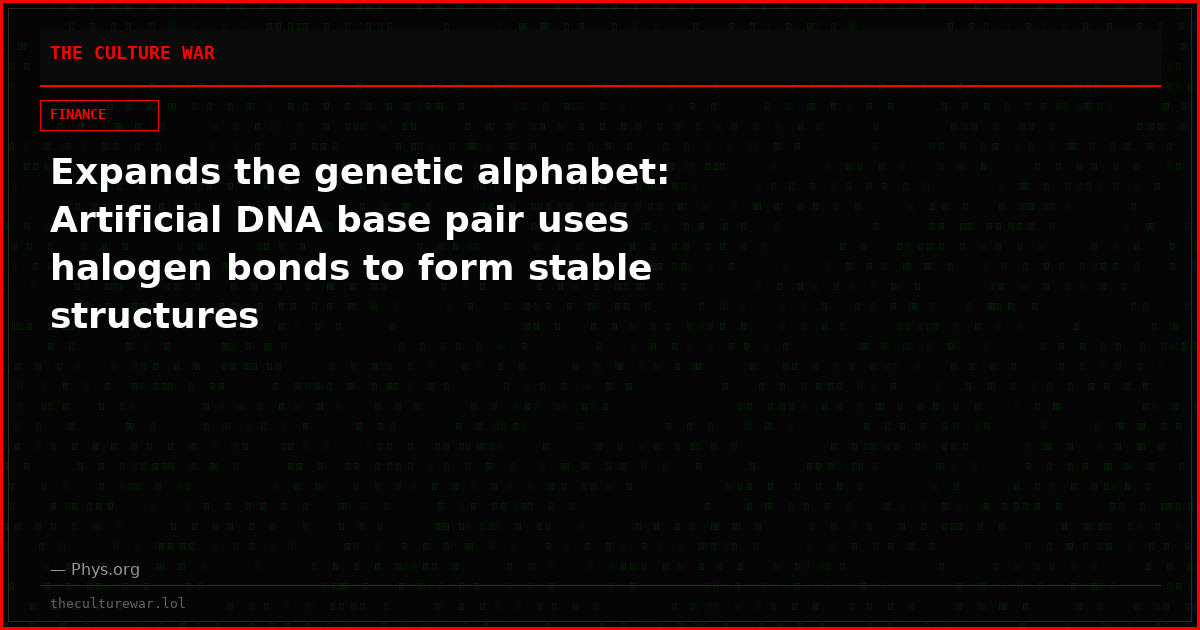 THE CULTURE WAR

FINANCE

Expands the genetic alphabet: Artificial DNA base pair uses halogen bonds to form stable structures

— Phys.org

theculturewar.lol